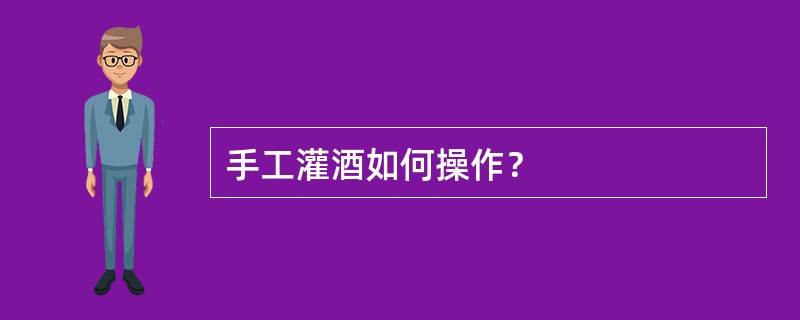 手工灌酒如何操作？